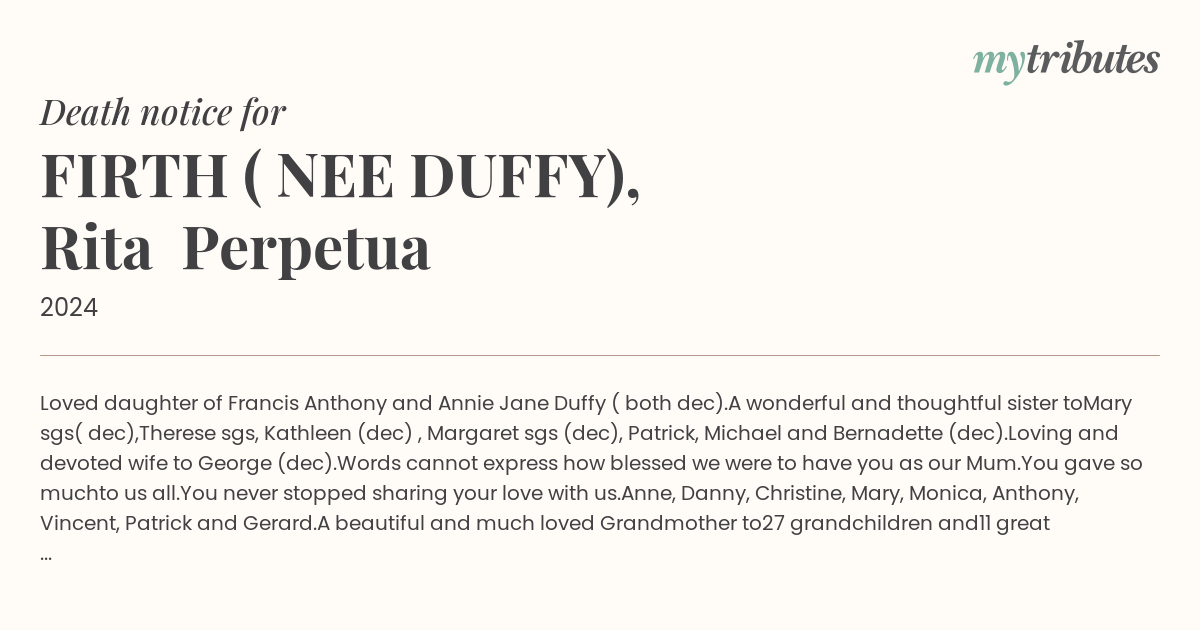 mytributes

Death notice for

FIRTH ( NEE DUFFY), Rita  Perpetua

2024

Loved daughter of Francis Anthony and Annie Jane Duffy ( both dec).A wonderful and thoughtful sister toMary sgs( dec),Therese sgs, Kathleen (dec) , Margaret sgs (dec), Patrick, Michael and Bernadette (dec).Loving and devoted wife to George (dec).Words cannot express how blessed we were to have you as our Mum.You gave so muchto us all.You never stopped sharing your love with us.Anne, Danny, Christine, Mary, Monica, Anthony, Vincent, Patrick and Gerard.A beautiful and much loved Grandmother to27 grandchildren and11 great ...